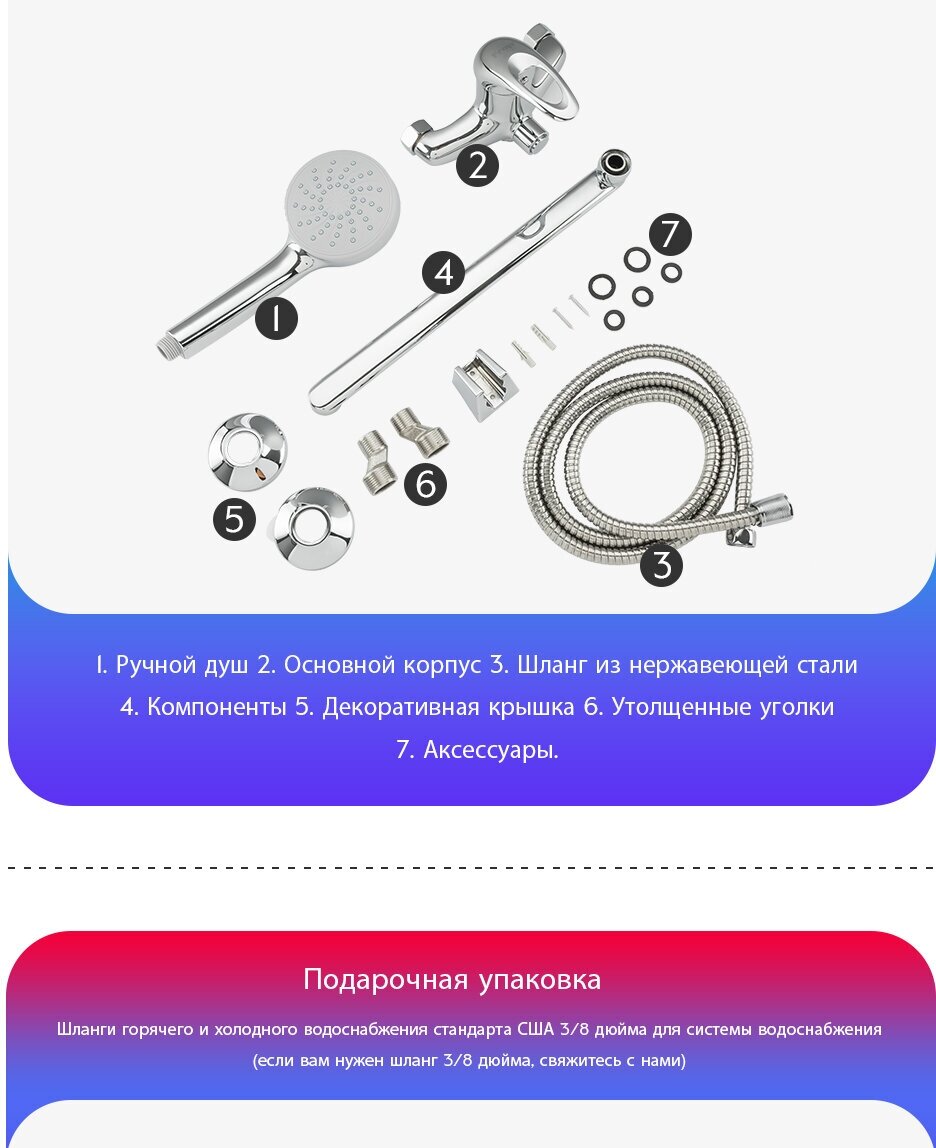 2

7

4

1

6

5

3

1. Ручной душ 2. Основной корпус 3. Шланг из нержавеющей стали 4. Компоненты 5. Декоративная крышка 6. Утолщенные уголки 7. Аксессуары.

Подарочная упаковка

Шланги горячего и холодного водоснабжения стандарта США 3/8 дюйма для системы водоснабжения (если вам нужен шланг 3/8 дюйма, свяжитесь с нами)